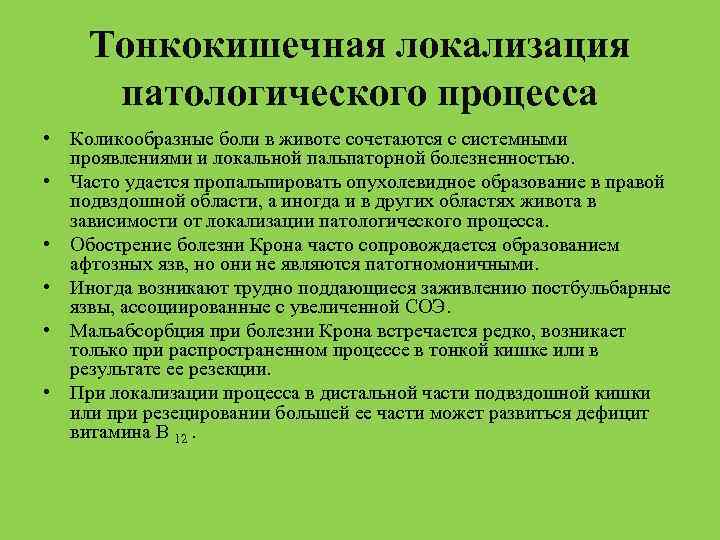 Тонкокишечная локализация патологического процесса

• Коликообразные боли в животе сочетаются с системными проявлениями и локальной пальпаторной болезненностью.
• Часто удается пропальпировать опухолевидное образование в правой подвздошной области, а иногда и в других областях живота в зависимости от локализации патологического процесса.
• Обострение болезни Крона часто сопровождается образованием афтозных язв, но они не являются патогномоничными.
• Иногда возникают трудно поддающиеся заживлению постбульбарные язвы, ассоциированные с увеличенной СОЭ.
• Мальабсорбция при болезни Крона встречается редко, возникает только при распространенном процессе в тонкой кишке или в результате ее резекции.
• При локализации процесса в дистальной части подвздошной кишки или при резецировании большей ее части может развиться дефицит витамина В $_{12}$ .